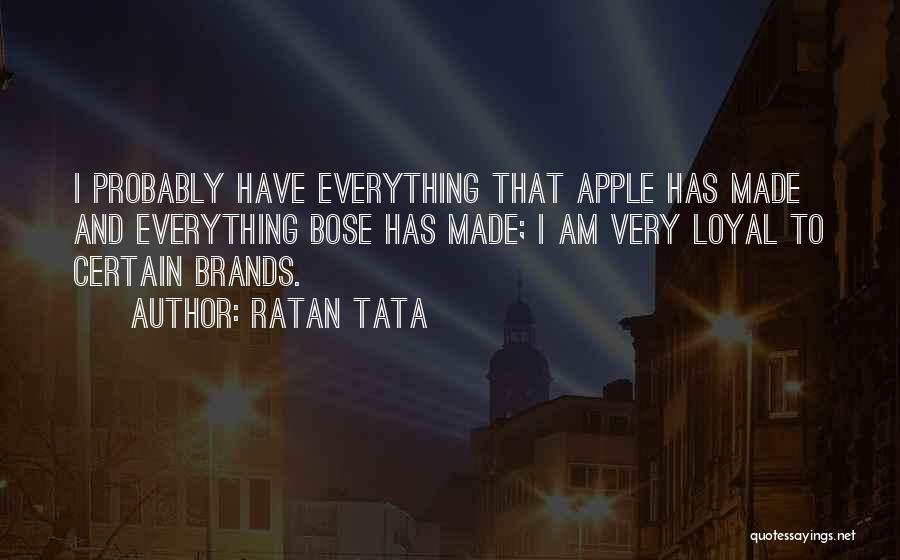 I PROBABLY HAVE EVERYTHING THAT APPLE HAS MADE AND EVERYTHING BOSE HAS MADE; I AM VERY LOYAL TO CERTAIN BRANDS.

AUTHOR: RATAN TATA

quotessayings.net